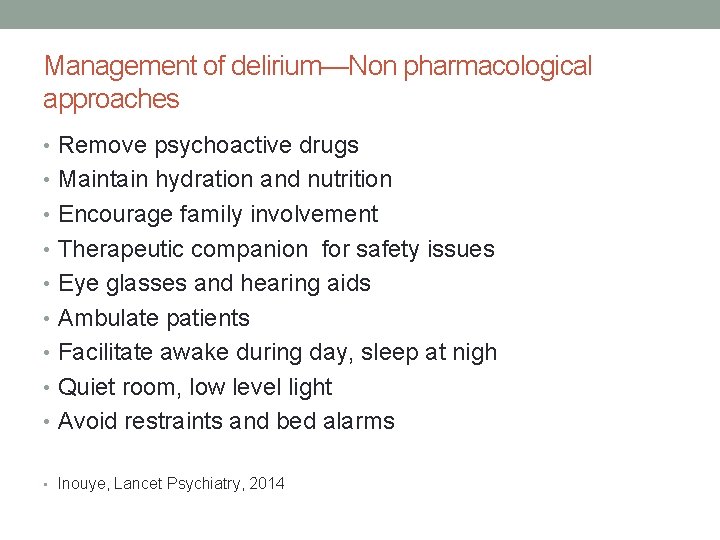 Management of delirium—Non pharmacological approaches

• Remove psychoactive drugs
• Maintain hydration and nutrition
• Encourage family involvement
• Therapeutic companion for safety issues
• Eye glasses and hearing aids
• Ambulate patients
• Facilitate awake during day, sleep at nigh
• Quiet room, low level light
• Avoid restraints and bed alarms

• Inouye, Lancet Psychiatry, 2014